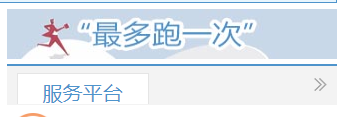 “最多跑一次”

服务平台

»